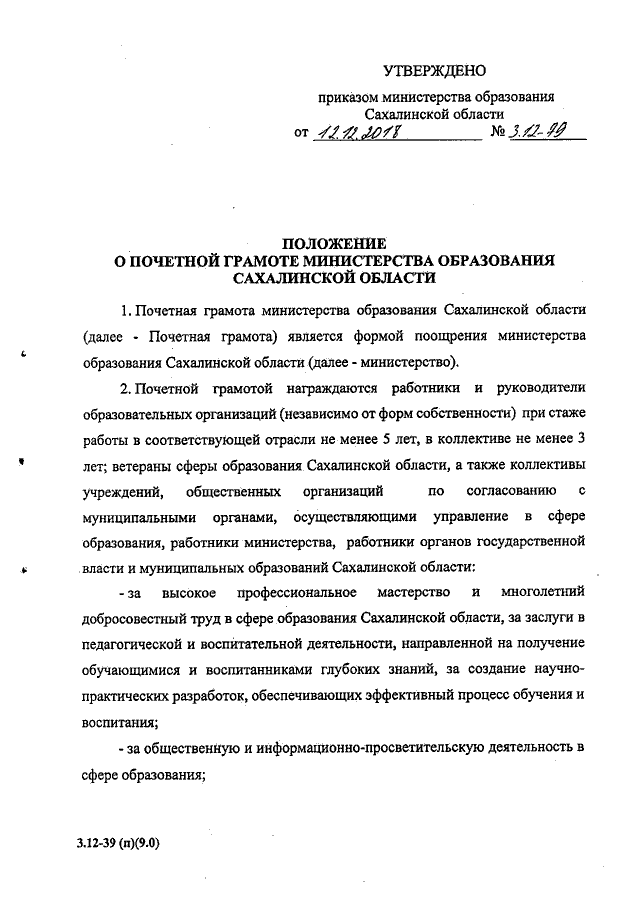 УТВЕРЖДЕНО

приказом министерства образования Сахалинской области
от 12.12.2018 № 3.12-99

ПОЛОЖЕНИЕ
О ПОЧЕТНОЙ ГРАМОТЕ МИНИСТЕРСТВА ОБРАЗОВАНИЯ САХАЛИНСКОЙ ОБЛАСТИ

1. Почетная грамота министерства образования Сахалинской области (далее - Почетная грамота) является формой поощрения министерства образования Сахалинской области (далее - министерство).

2. Почетной грамотой награждаются работники и руководители образовательных организаций (независимо от форм собственности) при стаже работы в соответствующей отрасли не менее 5 лет, в коллективе не менее 3 лет; ветераны сферы образования Сахалинской области, а также коллективы учреждений, общественных организаций по согласованию с муниципальными органами, осуществляющими управление в сфере образования, работники министерства, работники органов государственной власти и муниципальных образований Сахалинской области:

- за высокое профессиональное мастерство и многолетний добросовестный труд в сфере образования Сахалинской области, за заслуги в педагогической и воспитательной деятельности, направленной на получение обучающимися и воспитанниками глубоких знаний, за создание научно-практических разработок, обеспечивающих эффективный процесс обучения и воспитания;

- за общественную и информационно-просветительскую деятельность в сфере образования;

3.12-39 (п)(9.0)